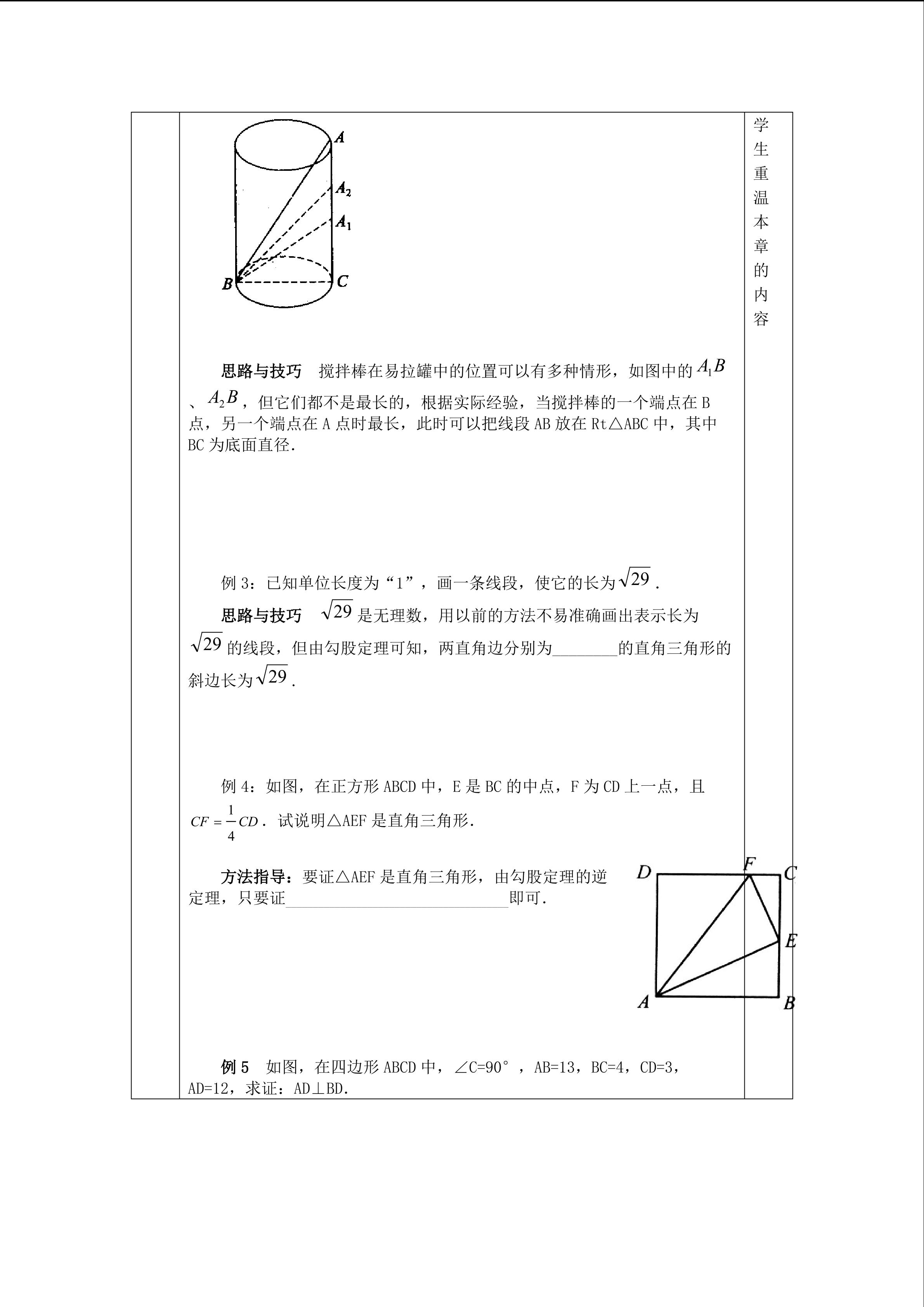 A
$A_2$
$A_1$
B
C

思路与技巧 搅拌棒在易拉罐中的位置可以有多种情形，如图中的$A_1B$、$A_2B$，但它们都不是最长的，根据实际经验，当搅拌棒的一个端点在B点，另一个端点在A点时最长，此时可以把线段AB放在Rt△ABC中，其中BC为底面直径.

例3：已知单位长度为“1”，画一条线段，使它的长为$\sqrt{29}$.

思路与技巧 $\sqrt{29}$是无理数，用以前的方法不易准确画出表示长为$\sqrt{29}$的线段，但由勾股定理可知，两直角边分别为____的直角三角形的斜边长为$\sqrt{29}$.

例4：如图，在正方形ABCD中，E是BC的中点，F为CD上一点，且$CF=\frac{1}{4}CD$. 试说明△AEF是直角三角形.

方法指导：要证△AEF是直角三角形，由勾股定理的逆定理，只要证____即可.

D
F
C
E
A
B

例5 如图，在四边形ABCD中，∠C=90°，AB=13，BC=4，CD=3，AD=12，求证：AD⊥BD.

学生重温本章的内容